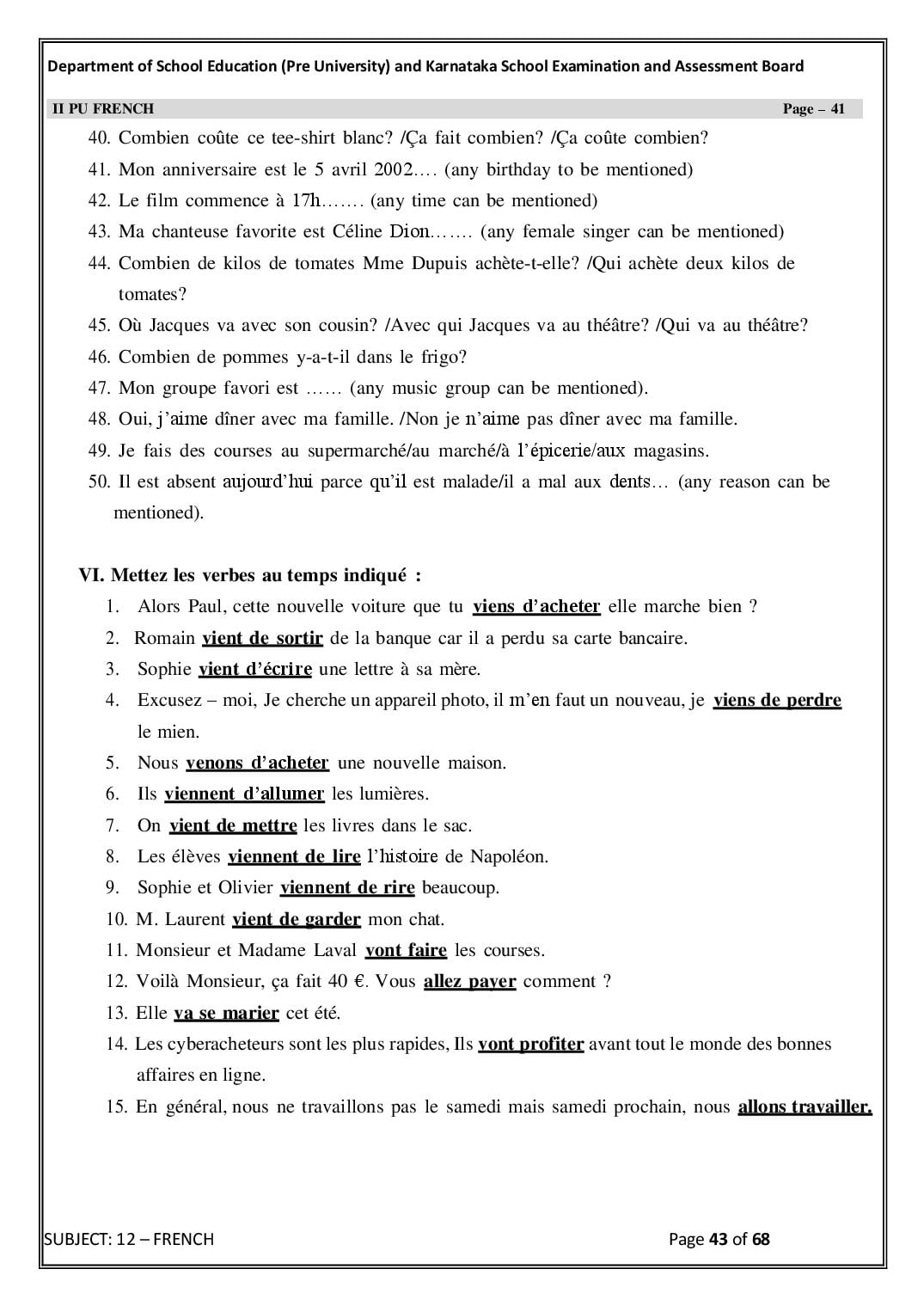 Department of School Education (Pre University) and Karnataka School Examination and Assessment Board

II PU FRENCH Page – 41

40. Combien coûte ce tee-shirt blanc? /Ça fait combien? /Ça coûte combien?
41. Mon anniversaire est le 5 avril 2002…. (any birthday to be mentioned)
42. Le film commence à 17h……. (any time can be mentioned)
43. Ma chanteuse favorite est Céline Dion……. (any female singer can be mentioned)
44. Combien de kilos de tomates Mme Dupuis achète-t-elle? /Qui achète deux kilos de tomates?
45. Où Jacques va avec son cousin? /Avec qui Jacques va au théâtre? /Qui va au théâtre?
46. Combien de pommes y-a-t-il dans le frigo?
47. Mon groupe favori est …… (any music group can be mentioned).
48. Oui, j'aime dîner avec ma famille. /Non je n'aime pas dîner avec ma famille.
49. Je fais des courses au supermarché/au marché/à l'épicerie/aux magasins.
50. Il est absent aujourd'hui parce qu'il est malade/il a mal aux dents… (any reason can be mentioned).

VI. Mettez les verbes au temps indiqué :
1. Alors Paul, cette nouvelle voiture que tu viens d'acheter elle marche bien ?
2. Romain vient de sortir de la banque car il a perdu sa carte bancaire.
3. Sophie vient d'écrire une lettre à sa mère.
4. Excusez – moi, Je cherche un appareil photo, il m'en faut un nouveau, je viens de perdre le mien.
5. Nous venons d'acheter une nouvelle maison.
6. Ils viennent d'allumer les lumières.
7. On vient de mettre les livres dans le sac.
8. Les élèves viennent de lire l'histoire de Napoléon.
9. Sophie et Olivier viennent de rire beaucoup.
10. M. Laurent vient de garder mon chat.
11. Monsieur et Madame Laval vont faire les courses.
12. Voilà Monsieur, ça fait 40 €. Vous allez payer comment ?
13. Elle va se marier cet été.
14. Les cyberacheteurs sont les plus rapides, Ils vont profiter avant tout le monde des bonnes affaires en ligne.
15. En général, nous ne travaillons pas le samedi mais samedi prochain, nous allons travailler.

SUBJECT: 12 – FRENCH Page 43 of 68